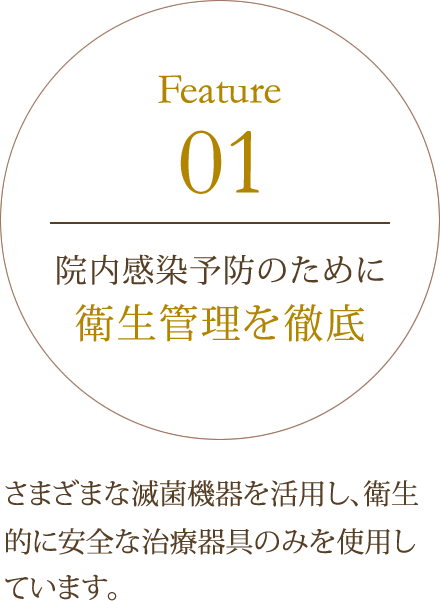 Feature
01

院内感染予防のために
衛生管理を徹底

さまざまな滅菌機器を活用し、衛生的に安全な治療器具のみを使用しています。